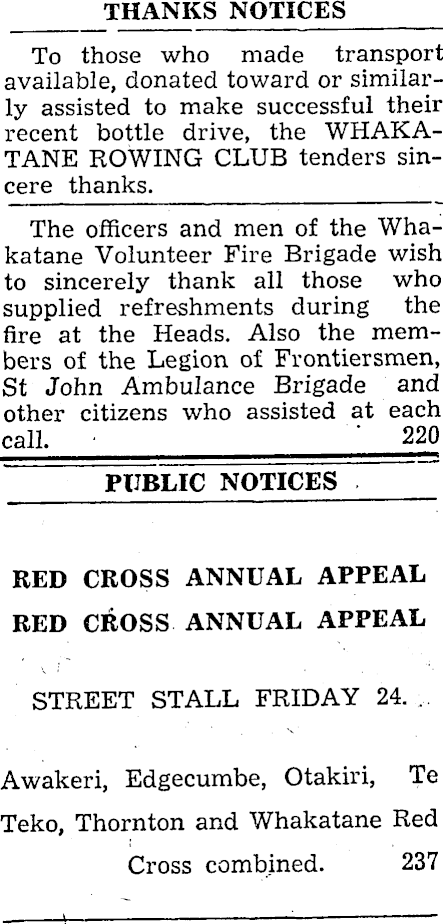 THANKS NOTICES

To those who made transport available, donated toward or similarly assisted to make successful their recent bottle drive, the WHAKATANE ROWING CLUB tenders sincere thanks.

The officers and men of the Whakatane Volunteer Fire Brigade wish to sincerely thank all those who supplied refreshments during the fire at the Heads. Also the members of the Legion of Frontiersmen, St John Ambulance Brigade and other citizens who assisted at each call. 220

PUBLIC NOTICES

RED CROSS ANNUAL APPEAL

RED CROSS ANNUAL APPEAL

STREET STALL FRIDAY 24.

Awakeri, Edgecumbe, Otakiri, Te Teko, Thornton and Whakatane Red Cross combined. 237